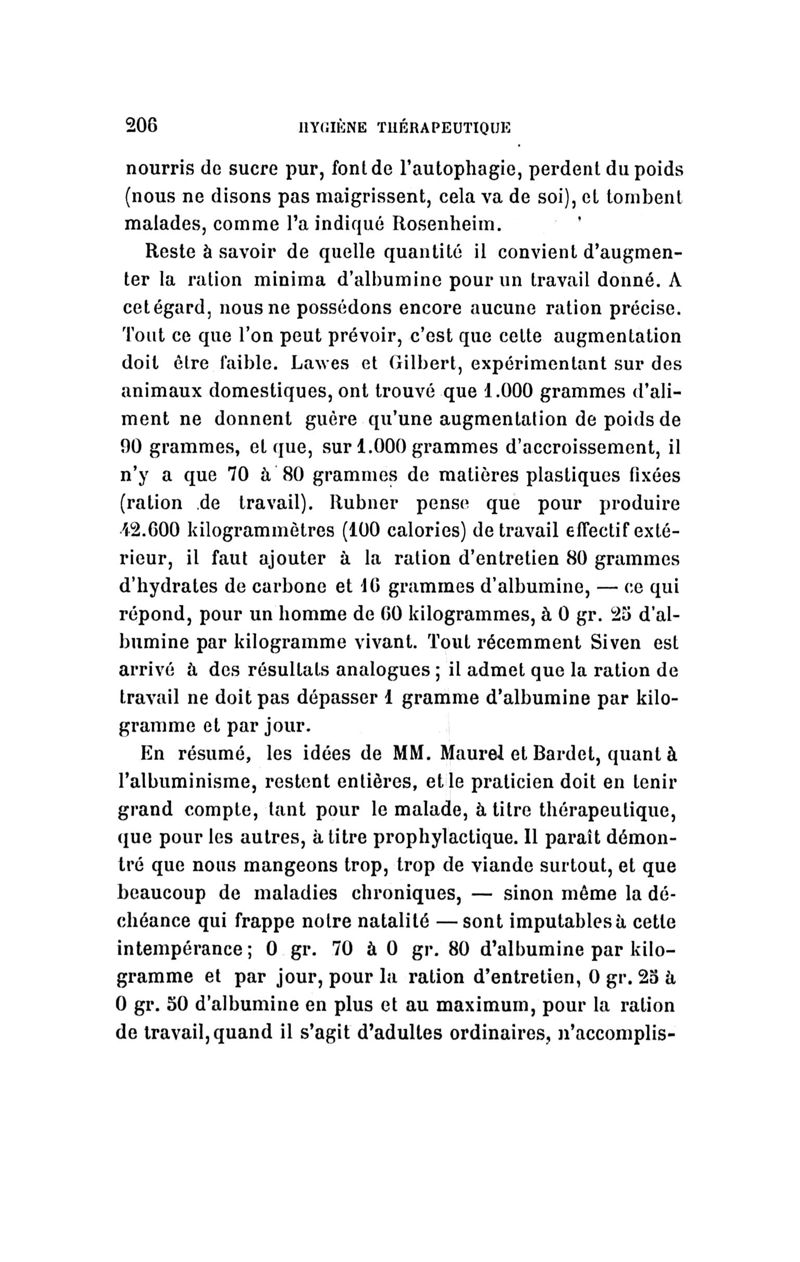 206 HYGIÈNE THÉRAPEUTIQUE

nourris de sucre pur, font de l'autophagie, perdent du poids (nous ne disons pas maigrissent, cela va de soi), et tombent malades, comme l'a indiqué Rosenheim.

Reste à savoir de quelle quantité il convient d'augmenter la ration minima d'albumine pour un travail donné. A cet égard, nous ne possédons encore aucune ration précise. Tout ce que l'on peut prévoir, c'est que cette augmentation doit être faible. Lawes et Gilbert, expérimentant sur des animaux domestiques, ont trouvé que 1.000 grammes d'aliment ne donnent guère qu'une augmentation de poids de 90 grammes, et que, sur 1.000 grammes d'accroissement, il n'y a que 70 à 80 grammes de matières plastiques fixées (ration de travail). Rubner pense que pour produire 42.600 kilogrammètres (100 calories) de travail effectif extérieur, il faut ajouter à la ration d'entretien 80 grammes d'hydrates de carbone et 16 grammes d'albumine, — ce qui répond, pour un homme de 60 kilogrammes, à 0 gr. 25 d'albumine par kilogramme vivant. Tout récemment Siven est arrivé à des résultats analogues ; il admet que la ration de travail ne doit pas dépasser 1 gramme d'albumine par kilogramme et par jour.

En résumé, les idées de MM. Maurel et Bardet, quant à l'albuminisme, restent entières, et le praticien doit en tenir grand compte, tant pour le malade, à titre thérapeutique, que pour les autres, à titre prophylactique. Il paraît démontré que nous mangeons trop, trop de viande surtout, et que beaucoup de maladies chroniques, — sinon même la déchéance qui frappe notre natalité — sont imputables à cette intempérance ; 0 gr. 70 à 0 gr. 80 d'albumine par kilogramme et par jour, pour la ration d'entretien, 0 gr. 25 à 0 gr. 50 d'albumine en plus et au maximum, pour la ration de travail, quand il s'agit d'adultes ordinaires, n'accomplis-